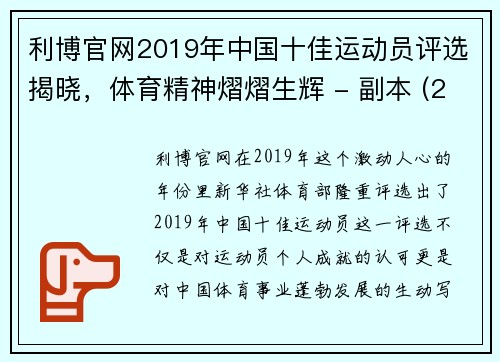 利博官网2019年中国十佳运动员评选揭晓，体育精神熠熠生辉 - 副本 (2

利博官网在2019年这个激动人心的年份里新华社体育部隆重评选出了2019年中国十佳运动员这一评选不仅是对运动员个人成就的认可更是对中国体育事业蓬勃发展的生动写